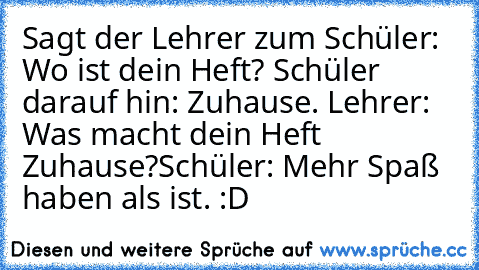 Sagt der Lehrer zum Schüler: Wo ist dein Heft? Schüler darauf hin: Zuhause. Lehrer: Was macht dein Heft Zuhause?Schüler: Mehr Spaß haben als ist. :D

Diesen und weitere Sprüche auf www.sprüche.cc